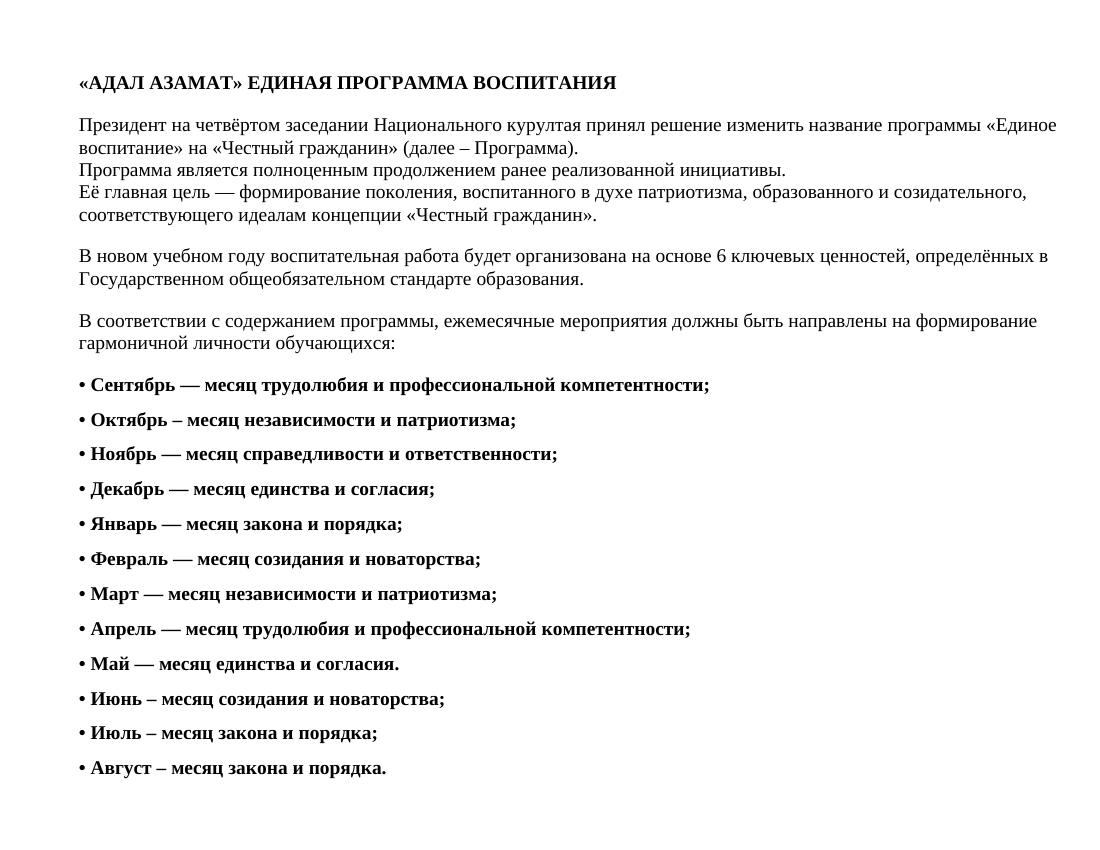 «АДАЛ АЗАМАТ» ЕДИНАЯ ПРОГРАММА ВОСПИТАНИЯ

Президент на четвёртом заседании Национального курултая принял решение изменить название программы «Единое воспитание» на «Честный гражданин» (далее – Программа).
Программа является полноценным продолжением ранее реализованной инициативы.
Её главная цель — формирование поколения, воспитанного в духе патриотизма, образованного и созидательного, соответствующего идеалам концепции «Честный гражданин».

В новом учебном году воспитательная работа будет организована на основе 6 ключевых ценностей, определённых в Государственном общеобязательном стандарте образования.

В соответствии с содержанием программы, ежемесячные мероприятия должны быть направлены на формирование гармоничной личности обучающихся:

• Сентябрь — месяц трудолюбия и профессиональной компетентности;

• Октябрь – месяц независимости и патриотизма;

• Ноябрь — месяц справедливости и ответственности;

• Декабрь — месяц единства и согласия;

• Январь — месяц закона и порядка;

• Февраль — месяц созидания и новаторства;

• Март — месяц независимости и патриотизма;

• Апрель — месяц трудолюбия и профессиональной компетентности;

• Май — месяц единства и согласия.

• Июнь – месяц созидания и новаторства;

• Июль – месяц закона и порядка;

• Август – месяц закона и порядка.